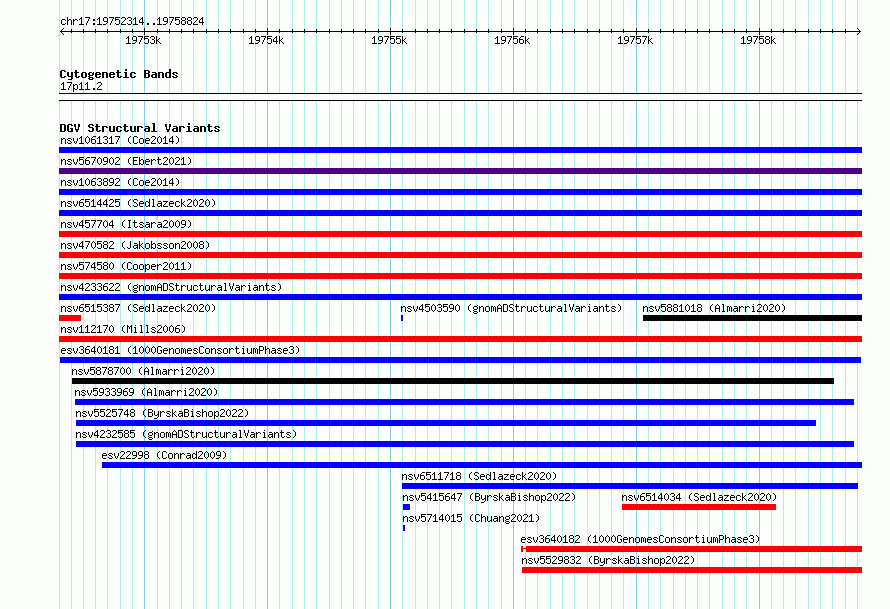 chr17:19752314..19758824

19753k 19754k 19755k 19756k 19757k 19758k

Cytogenetic Bands
17p11.2

DGV Structural Variants
nsv1061317 (Coe2014)
nsv5670902 (Ebert2021)
nsv1063892 (Coe2014)
nsv6514425 (Sedlazeck2020)
nsv457704 (Itsara2009)
nsv470582 (Jakobsson2008)
nsv574580 (Cooper2011)
nsv4233622 (gnomADStructuralVariants)
nsv6515387 (Sedlazeck2020)
nsv4503590 (gnomADStructuralVariants)
nsv5881018 (Almarri2020)
nsv112170 (Mills2006)
esv3640181 (1000GenomesConsortiumPhase3)
nsv5878700 (Almarri2020)
nsv5933969 (Almarri2020)
nsv5525748 (ByrskaBishop2022)
nsv4232585 (gnomADStructuralVariants)
esv22998 (Conrad2009)
nsv6511718 (Sedlazeck2020)
nsv5415647 (ByrskaBishop2022)
nsv6514034 (Sedlazeck2020)
nsv5714015 (Chuang2021)
esv3640182 (1000GenomesConsortiumPhase3)
nsv5529832 (ByrskaBishop2022)